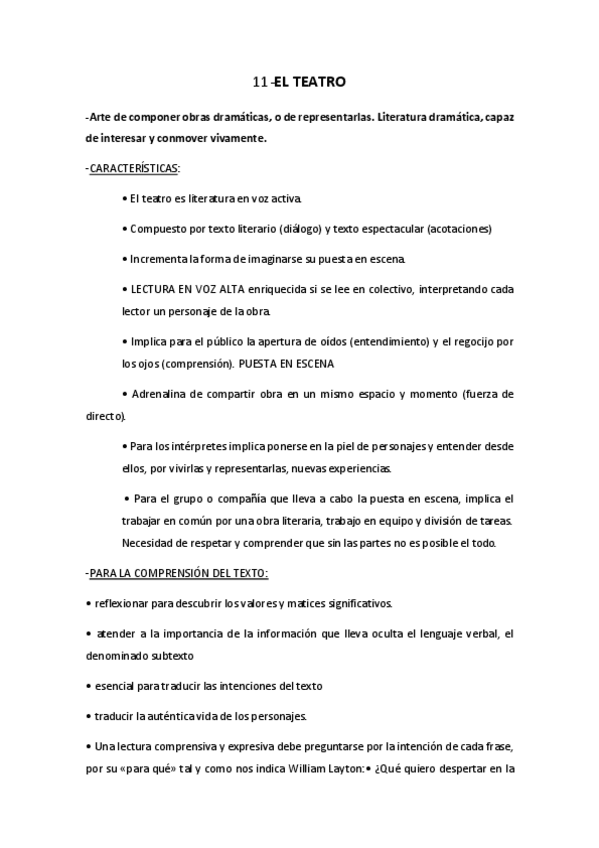 11-EL TEATRO

-Arte de componer obras dramáticas, o de representarlas. Literatura dramática, capaz de interesar y conmover vivamente.

-CARACTERÍSTICAS:

• El teatro es literatura en voz activa.

• Compuesto por texto literario (diálogo) y texto espectacular (acotaciones)

• Incrementa la forma de imaginarse su puesta en escena.

• LECTURA EN VOZ ALTA enriquecida si se lee en colectivo, interpretando cada lector un personaje de la obra.

• Implica para el público la apertura de oídos (entendimiento) y el regocijo por los ojos (comprensión). PUESTA EN ESCENA

• Adrenalina de compartir obra en un mismo espacio y momento (fuerza de directo).

• Para los intérpretes implica ponerse en la piel de personajes y entender desde ellos, por vivirlas y representarlas, nuevas experiencias.

• Para el grupo o compañía que lleva a cabo la puesta en escena, implica el trabajar en común por una obra literaria, trabajo en equipo y división de tareas. Necesidad de respetar y comprender que sin las partes no es posible el todo.

-PARA LA COMPRENSIÓN DEL TEXTO:

• reflexionar para descubrir los valores y matices significativos.

• atender a la importancia de la información que lleva oculta el lenguaje verbal, el denominado subtexto

• esencial para traducir las intenciones del texto

• traducir la auténtica vida de los personajes.

• Una lectura comprensiva y expresiva debe preguntarse por la intención de cada frase, por su «para qué» tal y como nos indica William Layton:• ¿Qué quiero despertar en la